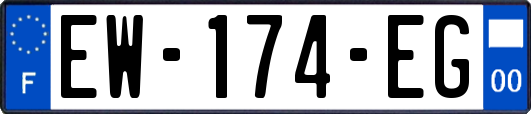 F

EW-174-EG

00